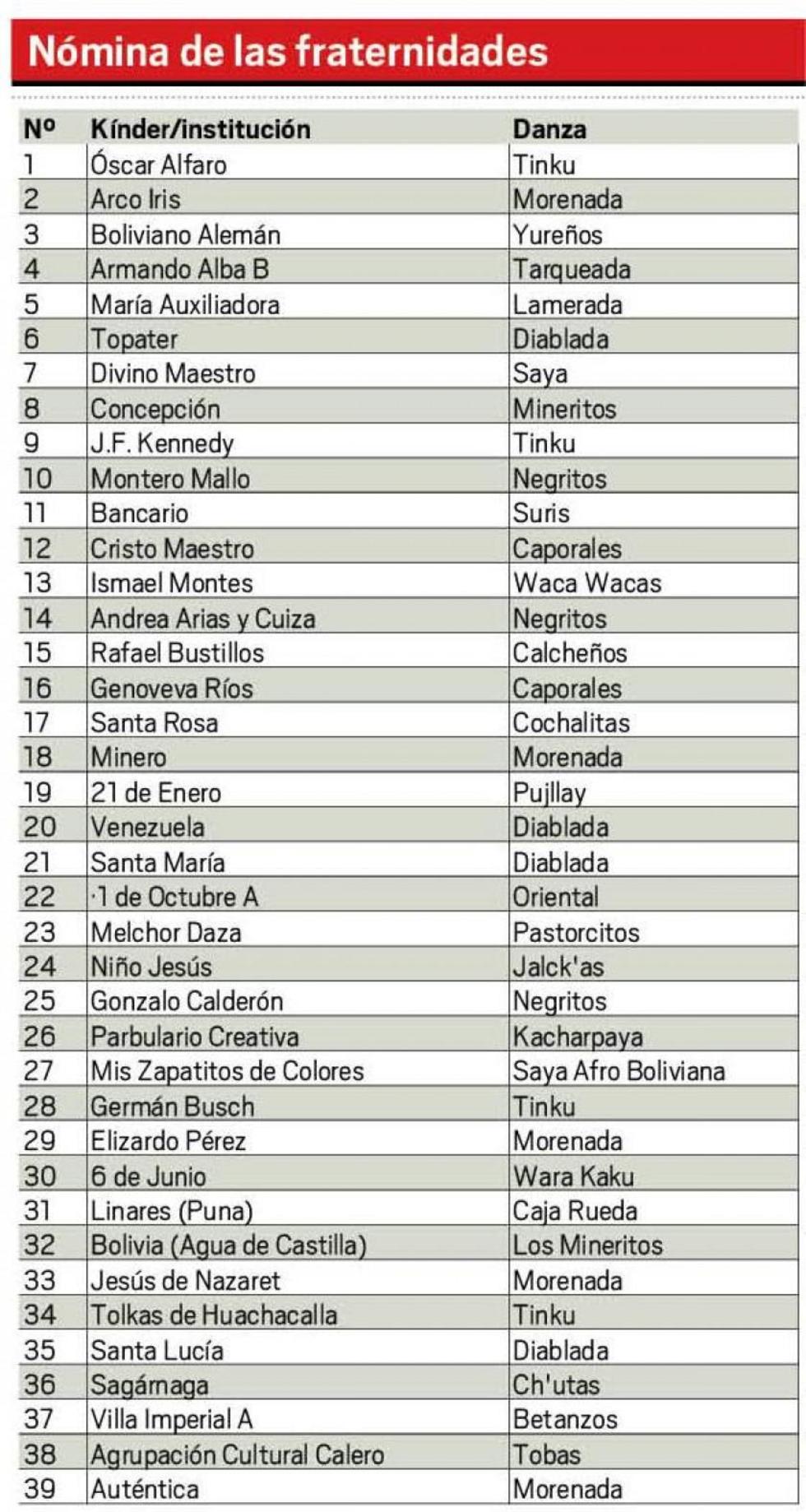 Nómina de las fraternidades

| Nº | Kínder/institución | Danza |
|---|---|---|
| 1 | Óscar Alfaro | Tinku |
| 2 | Arco Iris | Morenada |
| 3 | Boliviano Alemán | Yureños |
| 4 | Armando Alba B | Tarqueada |
| 5 | María Auxiliadora | Lamerada |
| 6 | Topater | Diablada |
| 7 | Divino Maestro | Saya |
| 8 | Concepción | Mineritos |
| 9 | J.F. Kennedy | Tinku |
| 10 | Montero Mallo | Negritos |
| 11 | Bancario | Suris |
| 12 | Cristo Maestro | Caporales |
| 13 | Ismael Montes | Waca Wacas |
| 14 | Andrea Arias y Cuiza | Negritos |
| 15 | Rafael Bustillos | Calcheños |
| 16 | Genoveva Ríos | Caporales |
| 17 | Santa Rosa | Cochalitas |
| 18 | Minero | Morenada |
| 19 | 21 de Enero | Pujllay |
| 20 | Venezuela | Diablada |
| 21 | Santa María | Diablada |
| 22 | ·1 de Octubre A | Oriental |
| 23 | Melchor Daza | Pastorcitos |
| 24 | Niño Jesús | Jalck'as |
| 25 | Gonzalo Calderón | Negritos |
| 26 | Parbulario Creativa | Kacharpaya |
| 27 | Mis Zapatitos de Colores | Saya Afro Boliviana |
| 28 | Germán Busch | Tinku |
| 29 | Elizardo Pérez | Morenada |
| 30 | 6 de Junio | Wara Kaku |
| 31 | Linares (Puna) | Caja Rueda |
| 32 | Bolivia (Agua de Castilla) | Los Mineritos |
| 33 | Jesús de Nazaret | Morenada |
| 34 | Tolkas de Huachacalla | Tinku |
| 35 | Santa Lucía | Diablada |
| 36 | Sagárnaga | Ch'utas |
| 37 | Villa Imperial A | Betanzos |
| 38 | Agrupación Cultural Calero | Tobas |
| 39 | Auténtica | Morenada |